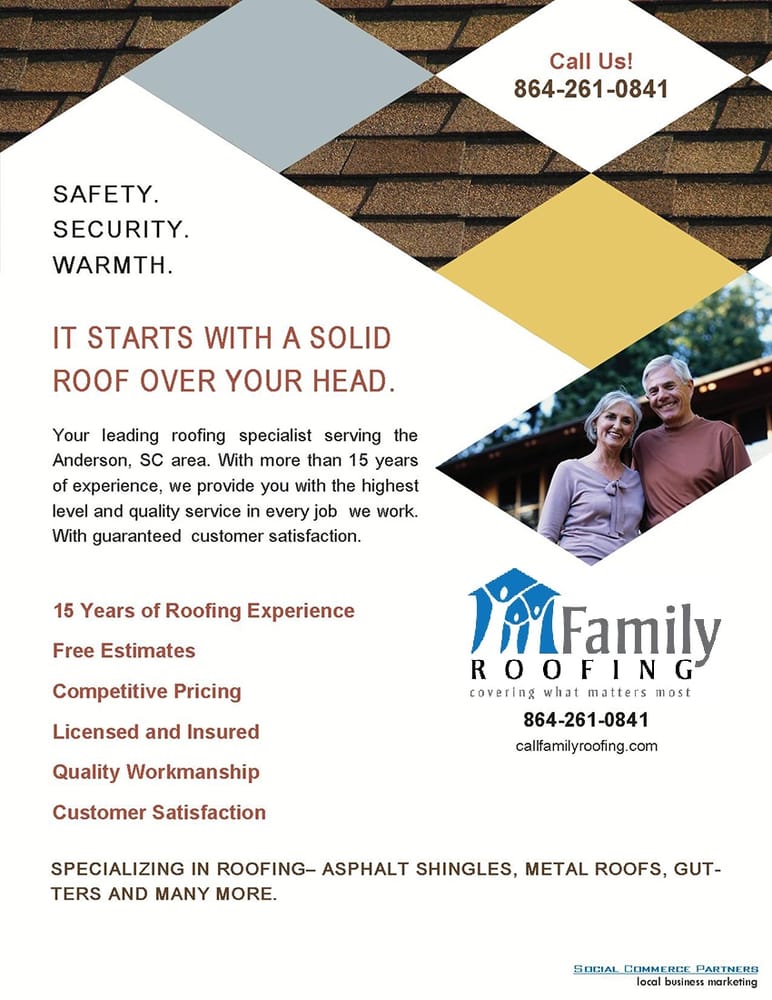 Call Us!
864-261-0841

SAFETY.
SECURITY.
WARMTH.

IT STARTS WITH A SOLID ROOF OVER YOUR HEAD.

Your leading roofing specialist serving the Anderson, SC area. With more than 15 years of experience, we provide you with the highest level and quality service in every job we work. With guaranteed customer satisfaction.

15 Years of Roofing Experience
Free Estimates
Competitive Pricing
Licensed and Insured
Quality Workmanship
Customer Satisfaction

Family
ROOFING
covering what matters most
864-261-0841
callfamilyroofing.com

SPECIALIZING IN ROOFING– ASPHALT SHINGLES, METAL ROOFS, GUTTERS AND MANY MORE.

SOCIAL COMMERCE PARTNERS
local business marketing